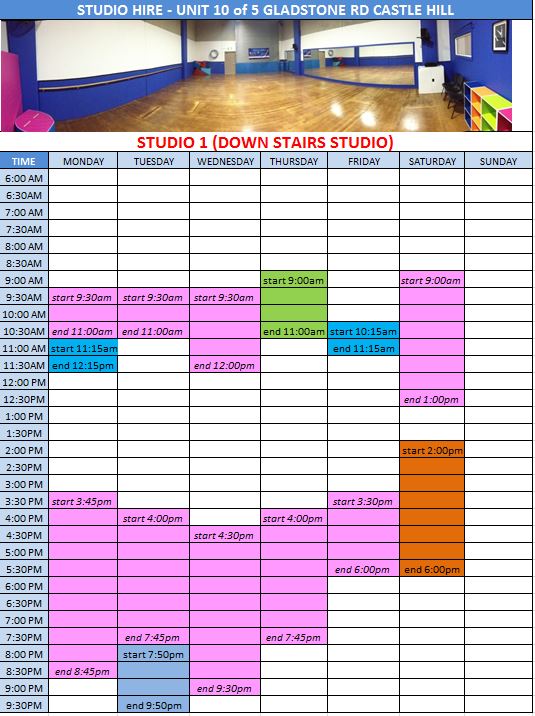 STUDIO HIRE - UNIT 10 of 5 GLADSTONE RD CASTLE HILL

STUDIO 1 (DOWN STAIRS STUDIO)

| TIME | MONDAY | TUESDAY | WEDNESDAY | THURSDAY | FRIDAY | SATURDAY | SUNDAY |
|---|---|---|---|---|---|---|---|
| 6:00 AM | | | | | | | |
| 6:30AM | | | | | | | |
| 7:00 AM | | | | | | | |
| 7:30AM | | | | | | | |
| 8:00 AM | | | | | | | |
| 8:30AM | | | | | | | |
| 9:00 AM | | | | start 9:00am | | start 9:00am | |
| 9:30AM | start 9:30am | start 9:30am | start 9:30am | | | | |
| 10:00 AM | | | | | | | |
| 10:30AM | end 11:00am | end 11:00am | | end 11:00am | start 10:15am | | |
| 11:00 AM | start 11:15am | | | | end 11:15am | | |
| 11:30AM | end 12:15pm | | end 12:00pm | | | | |
| 12:00 PM | | | | | | | |
| 12:30PM | | | | | | end 1:00pm | |
| 1:00 PM | | | | | | | |
| 1:30PM | | | | | | | |
| 2:00 PM | | | | | | start 2:00pm | |
| 2:30PM | | | | | | | |
| 3:00 PM | | | | | | | |
| 3:30 PM | start 3:45pm | | | | start 3:30pm | | |
| 4:00 PM | | start 4:00pm | | start 4:00pm | | | |
| 4:30PM | | | start 4:30pm | | | | |
| 5:00 PM | | | | | | | |
| 5:30PM | | | | | end 6:00pm | end 6:00pm | |
| 6:00 PM | | | | | | | |
| 6:30PM | | | | | | | |
| 7:00 PM | | | | | | | |
| 7:30PM | | end 7:45pm | | end 7:45pm | | | |
| 8:00 PM | | start 7:50pm | | | | | |
| 8:30PM | end 8:45pm | | | | | | |
| 9:00 PM | | | end 9:30pm | | | | |
| 9:30PM | | end 9:50pm | | | | | |